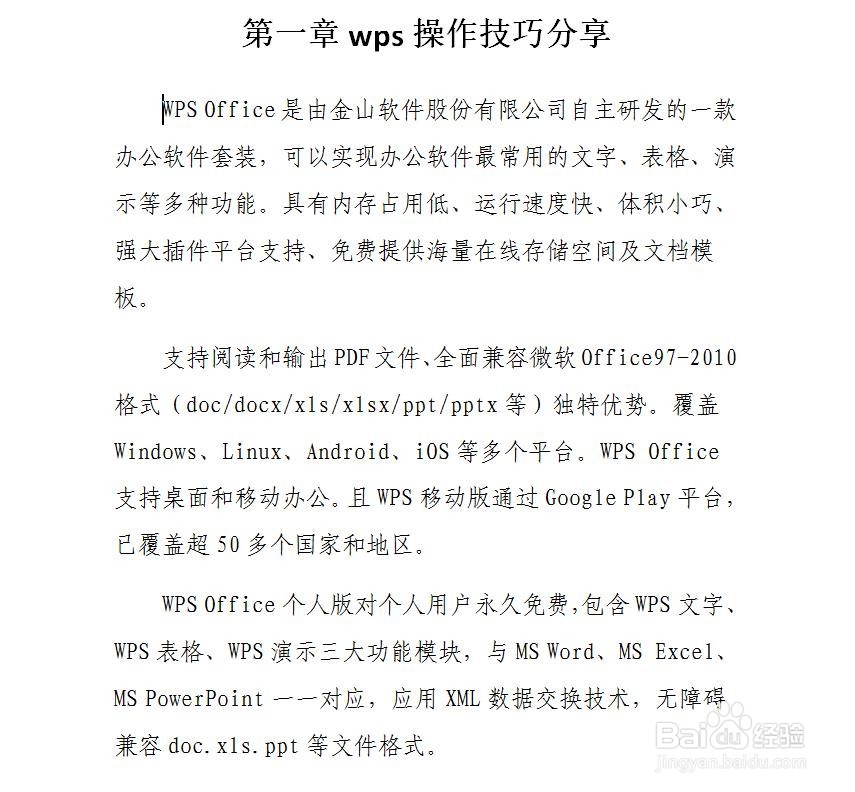 第一章 wps 操作技巧分享

WPS Office 是由金山软件股份有限公司自主研发的一款办公软件套装，可以实现办公软件最常用的文字、表格、演示等多种功能。具有内存占用低、运行速度快、体积小巧、强大插件平台支持、免费提供海量在线存储空间及文档模板。

支持阅读和输出 PDF 文件、全面兼容微软 Office97-2010 格式（doc/docx/xls/xlsx/ppt/pptx 等）独特优势。覆盖 Windows、Linux、Android、iOS 等多个平台。WPS Office 支持桌面和移动办公。且 WPS 移动版通过 Google Play 平台，已覆盖超 50 多个国家和地区。

WPS Office 个人版对个人用户永久免费,包含 WPS 文字、WPS 表格、WPS 演示三大功能模块，与 MS Word、MS Excel、MS PowerPoint 一一对应，应用 XML 数据交换技术，无障碍兼容 doc.xls.ppt 等文件格式。

Baidu 经验
jingyan.baidu.com